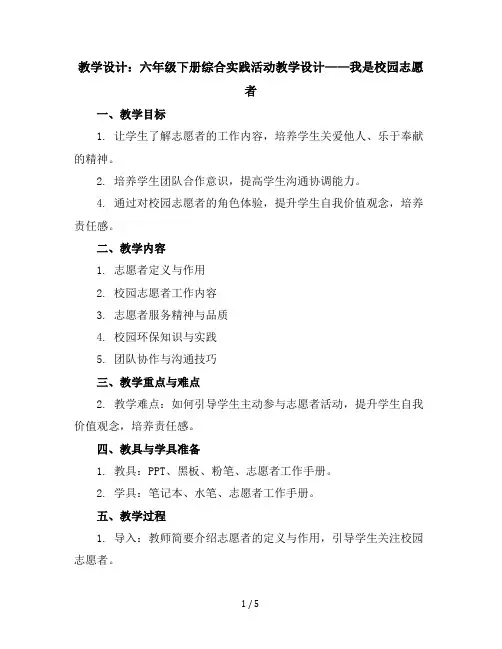 教学设计：六年级下册综合实践活动教学设计——我是校园志愿者

一、教学目标

1. 让学生了解志愿者的工作内容，培养学生关爱他人、乐于奉献的精神。

2. 培养学生团队合作意识，提高学生沟通协调能力。

4. 通过对校园志愿者的角色体验，提升学生自我价值观念，培养责任感。

二、教学内容

1. 志愿者定义与作用

2. 校园志愿者工作内容

3. 志愿者服务精神与品质

4. 校园环保知识与实践

5. 团队协作与沟通技巧

三、教学重点与难点

2. 教学难点：如何引导学生主动参与志愿者活动，提升学生自我价值观念，培养责任感。

四、教具与学具准备

1. 教具：PPT、黑板、粉笔、志愿者工作手册。

2. 学具：笔记本、水笔、志愿者工作手册。

五、教学过程

1. 导入：教师简要介绍志愿者的定义与作用，引导学生关注校园志愿者。

1 / 5